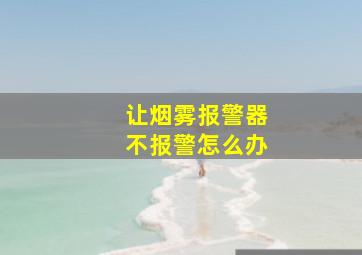 让烟雾报警器
不报警怎么办